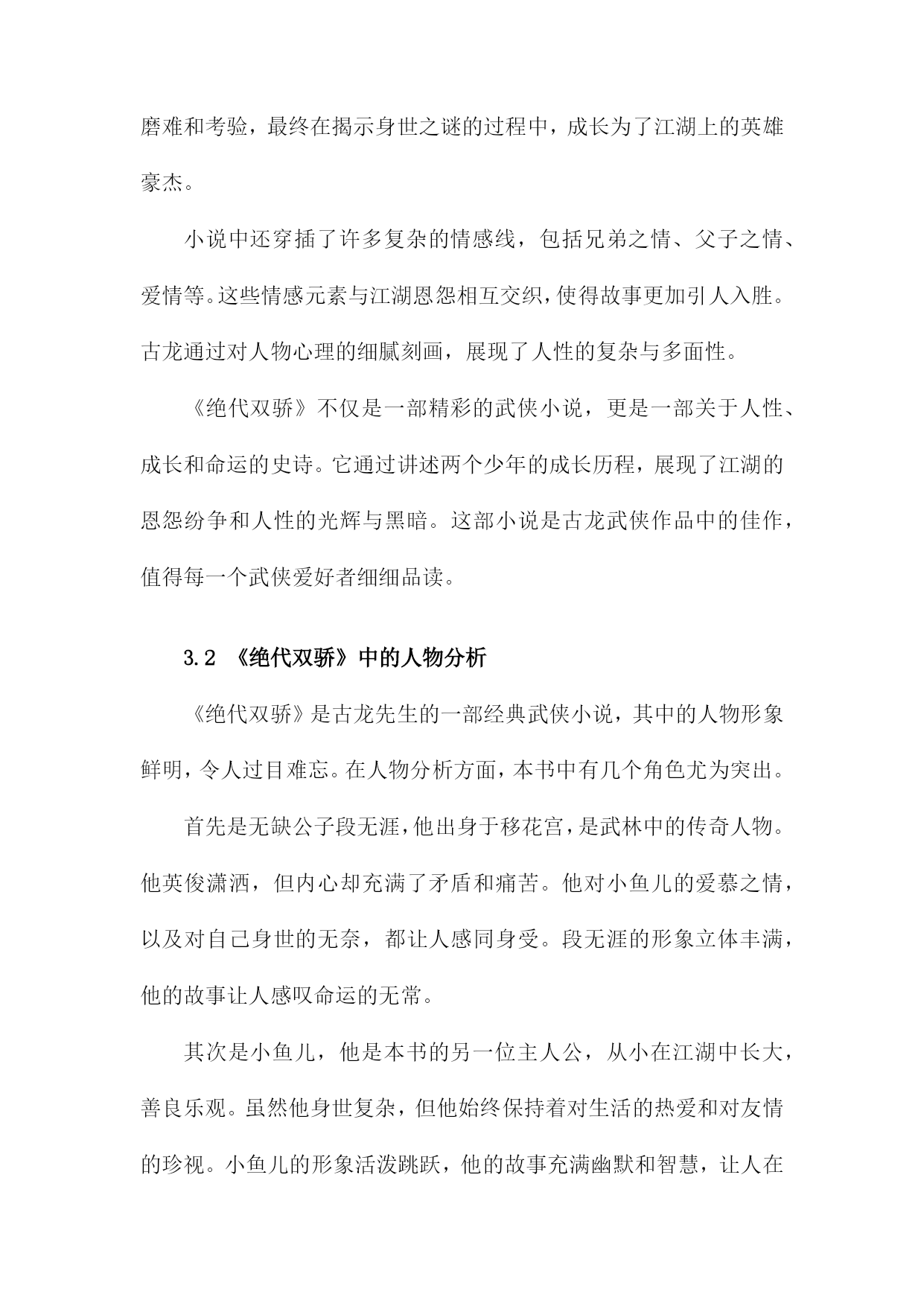 磨难和考验，最终在揭示身世之谜的过程中，成长为了江湖上的英雄豪杰。

小说中还穿插了许多复杂的情感线，包括兄弟之情、父子之情、爱情等。这些情感元素与江湖恩怨相互交织，使得故事更加引人入胜。古龙通过对人物心理的细腻刻画，展现了人性的复杂与多面性。

《绝代双骄》不仅是一部精彩的武侠小说，更是一部关于人性、成长和命运的史诗。它通过讲述两个少年的成长历程，展现了江湖的恩怨纷争和人性的光辉与黑暗。这部小说是古龙武侠作品中的佳作，值得每一个武侠爱好者细细品读。

3.2 《绝代双骄》中的人物分析

《绝代双骄》是古龙先生的一部经典武侠小说，其中的人物形象鲜明，令人过目难忘。在人物分析方面，本书中有几个角色尤为突出。

首先是无缺公子段无涯，他出身于移花宫，是武林中的传奇人物。他英俊潇洒，但内心却充满了矛盾和痛苦。他对小鱼儿的爱慕之情，以及对自己身世的无奈，都让人感同身受。段无涯的形象立体丰满，他的故事让人感叹命运的无常。

其次是小鱼儿，他是本书的另一位主人公，从小在江湖中长大，善良乐观。虽然他身世复杂，但他始终保持着对生活的热爱和对友情的珍视。小鱼儿的形象活泼跳跃，他的故事充满幽默和智慧，让人在